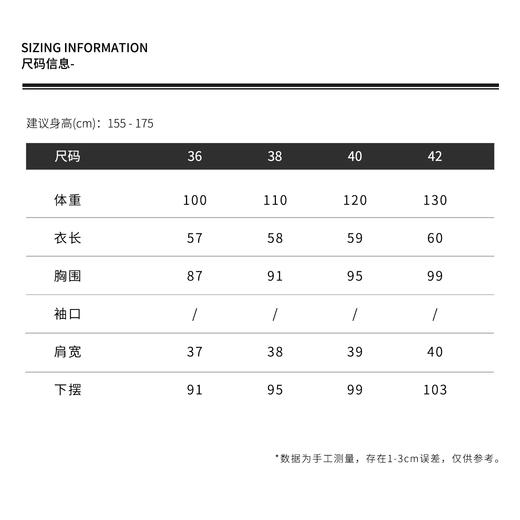 SIZING INFORMATION
尺码信息-

建议身高(cm)：155 - 175

| 尺码 | 36 | 38 | 40 | 42 |
|---|---|---|---|---|
| 体重 | 100 | 110 | 120 | 130 |
| 衣长 | 57 | 58 | 59 | 60 |
| 胸围 | 87 | 91 | 95 | 99 |
| 袖口 | / | / | / | / |
| 肩宽 | 37 | 38 | 39 | 40 |
| 下摆 | 91 | 95 | 99 | 103 |

*数据为手工测量，存在1-3cm误差，仅供参考。